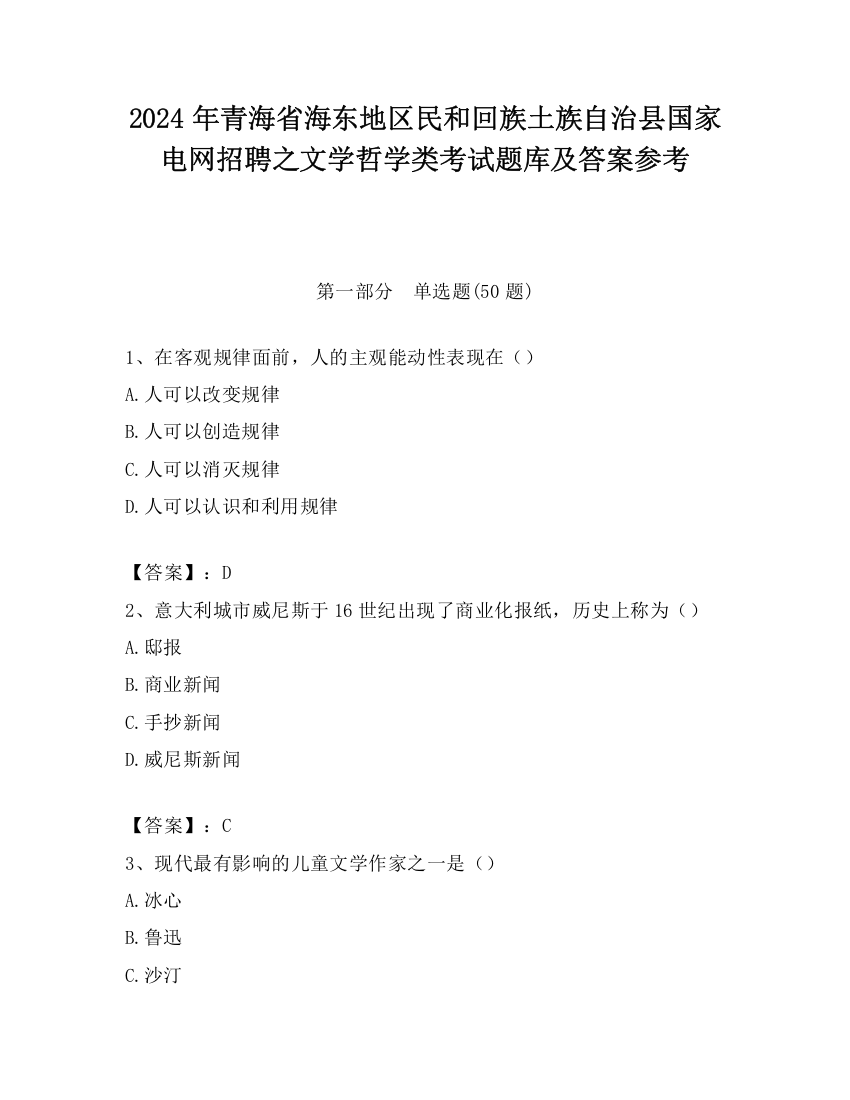 2024 年青海省海东地区民和回族土族自治县国家电网招聘之文学哲学类考试题库及答案参考

第一部分　单选题(50 题)

1、在客观规律面前，人的主观能动性表现在（）

A. 人可以改变规律

B. 人可以创造规律

C. 人可以消灭规律

D. 人可以认识和利用规律

【答案】：D

2、意大利城市威尼斯于 16 世纪出现了商业化报纸，历史上称为（）

A. 邸报

B. 商业新闻

C. 手抄新闻

D. 威尼斯新闻

【答案】：C

3、现代最有影响的儿童文学作家之一是（）

A. 冰心

B. 鲁迅

C. 沙汀